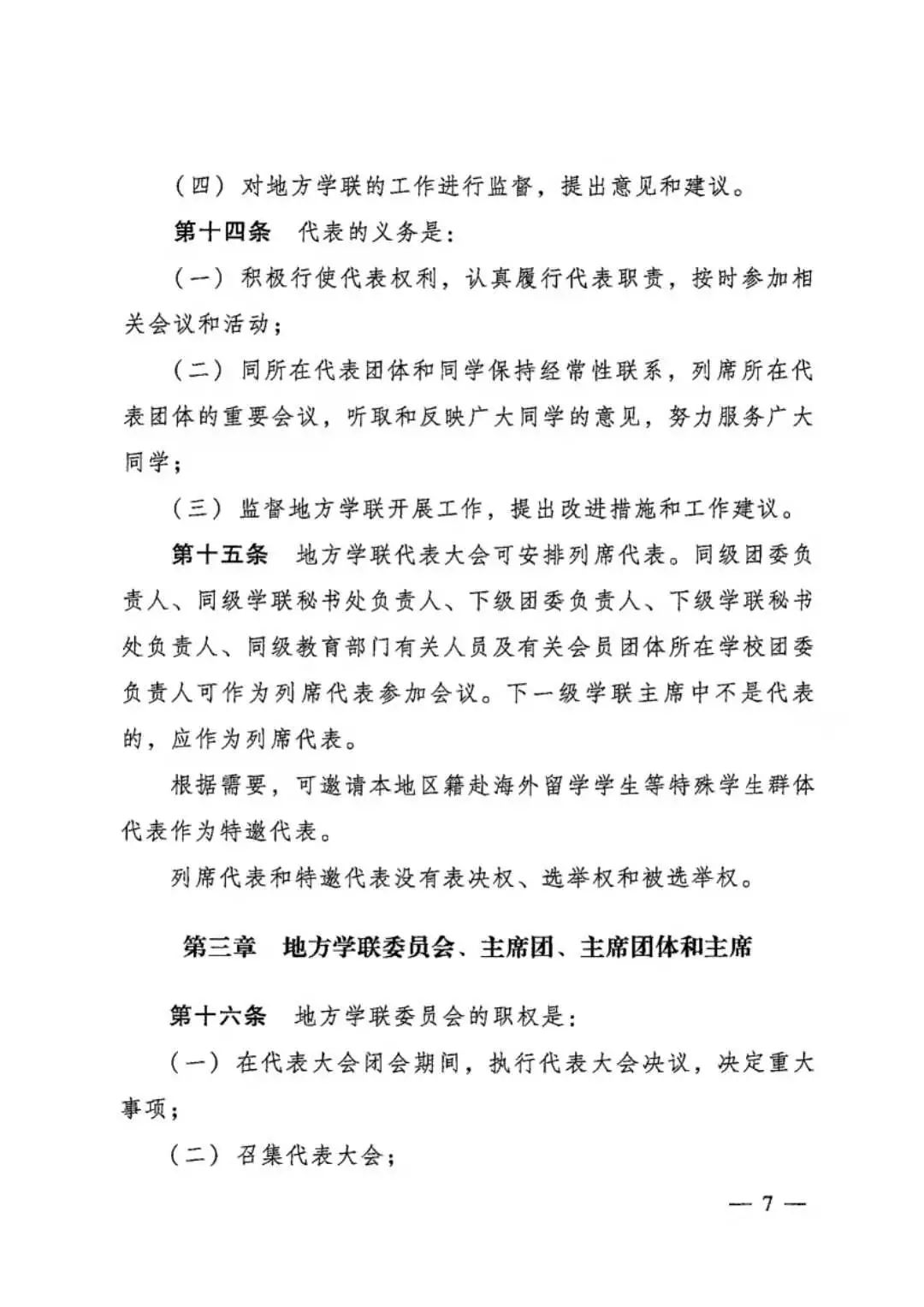 （四）对地方学联的工作进行监督，提出意见和建议。

第十四条　代表的义务是：

（一）积极行使代表权利，认真履行代表职责，按时参加相关会议和活动；

（二）同所在代表团体和同学保持经常性联系，列席所在代表团体的重要会议，听取和反映广大同学的意见，努力服务广大同学；

（三）监督地方学联开展工作，提出改进措施和工作建议。

第十五条　地方学联代表大会可安排列席代表。同级团委负责人、同级学联秘书处负责人、下级团委负责人、下级学联秘书处负责人、同级教育部门有关人员及有关会员团体所在学校团委负责人可作为列席代表参加会议。下一级学联主席中不是代表的，应作为列席代表。

根据需要，可邀请本地区籍赴海外留学学生等特殊学生群体代表作为特邀代表。

列席代表和特邀代表没有表决权、选举权和被选举权。

第三章　地方学联委员会、主席团、主席团体和主席

第十六条　地方学联委员会的职权是：

（一）在代表大会闭会期间，执行代表大会决议，决定重大事项；

（二）召集代表大会；

— 7 —